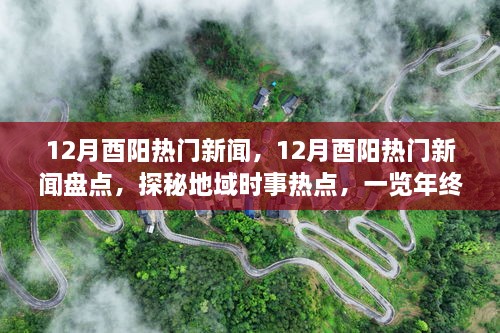 12月酉阳热门新闻，12月酉阳热门新闻盘点，探秘地域时事热点，一览年终